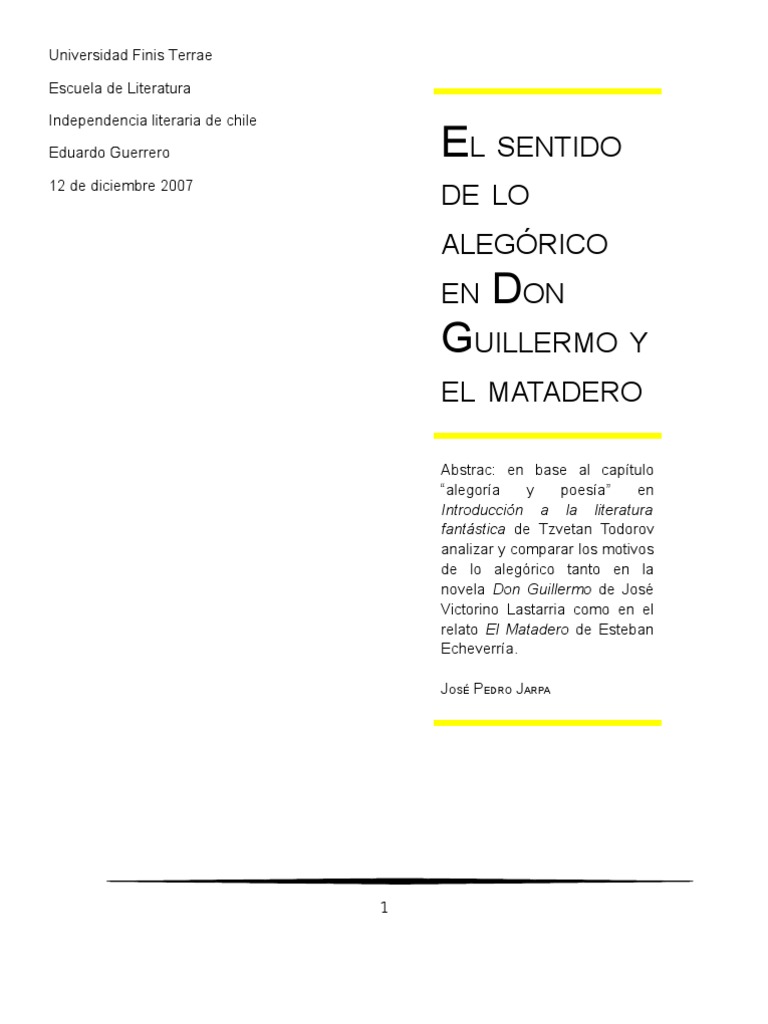 Universidad Finis Terrae

Escuela de Literatura

Independencia literaria de chile

Eduardo Guerrero

12 de diciembre 2007

EL SENTIDO DE LO ALEGÓRICO EN DON GUILLERMO Y EL MATADERO

Abstrac: en base al capítulo "alegoría y poesía" en Introducción a la literatura fantástica de Tzvetan Todorov analizar y comparar los motivos de lo alegórico tanto en la novela Don Guillermo de José Victorino Lastarria como en el relato El Matadero de Esteban Echeverría.

JOSÉ PEDRO JARPA

1